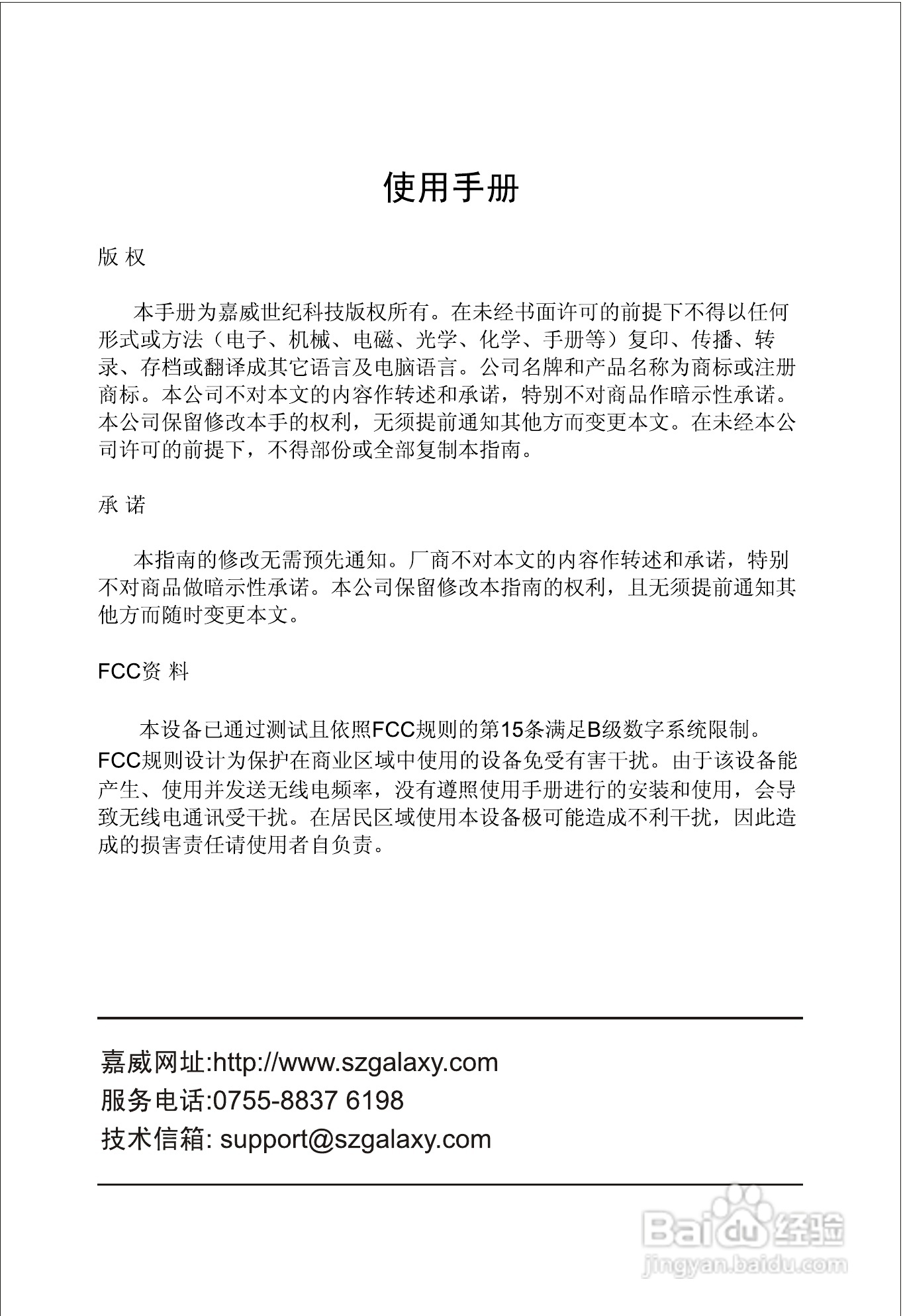 使用手册

版 权

本手册为嘉威世纪科技版权所有。在未经书面许可的前提下不得以任何形式或方法（电子、机械、电磁、光学、化学、手册等）复印、传播、转录、存档或翻译成其它语言及电脑语言。公司名牌和产品名称为商标或注册商标。本公司不对本文的内容作转述和承诺，特别不对商品作暗示性承诺。本公司保留修改本手的权利，无须提前通知其他方而变更本文。在未经本公司许可的前提下，不得部份或全部复制本指南。

承 诺

本指南的修改无需预先通知。厂商不对本文的内容作转述和承诺，特别不对商品做暗示性承诺。本公司保留修改本指南的权利，且无须提前通知其他方而随时变更本文。

FCC资 料

本设备已通过测试且依照FCC规则的第15条满足B级数字系统限制。FCC规则设计为保护在商业区域中使用的设备免受有害干扰。由于该设备能产生、使用并发送无线电频率，没有遵照使用手册进行的安装和使用，会导致无线电通讯受干扰。在居民区域使用本设备极可能造成不利干扰，因此造成的损害责任请使用者自负责。

嘉威网址:http://www.szgalaxy.com
服务电话:0755-8837 6198
技术信箱: support@szgalaxy.com

Baidu经验
jingyan.baidu.com